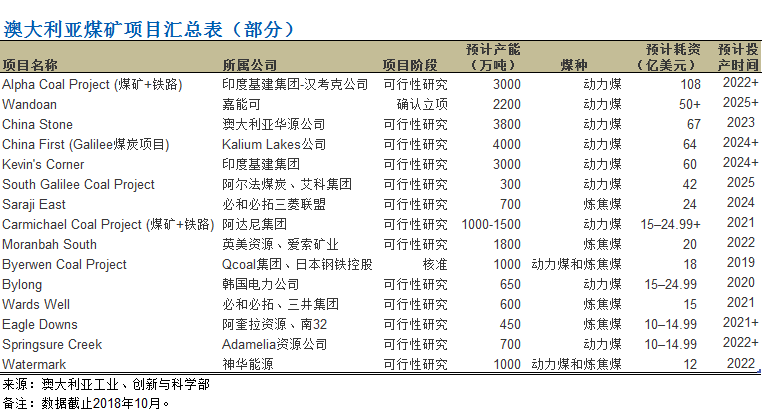 澳大利亚煤矿项目汇总表（部分）

| 项目名称 | 所属公司 | 项目阶段 | 预计产能（万吨） | 煤种 | 预计耗资（亿美元） | 预计投产时间 |
|---|---|---|---|---|---|---|
| Alpha Coal Project (煤矿+铁路) | 印度基建集团-汉考克公司 | 可行性研究 | 3000 | 动力煤 | 108 | 2022+ |
| Wandoan | 嘉能可 | 确认立项 | 2200 | 动力煤 | 50+ | 2025+ |
| China Stone | 澳大利亚华源公司 | 可行性研究 | 3800 | 动力煤 | 67 | 2023 |
| China First (Galilee煤炭项目) | Kalium Lakes公司 | 可行性研究 | 4000 | 动力煤 | 64 | 2024+ |
| Kevin's Corner | 印度基建集团 | 可行性研究 | 3000 | 动力煤 | 60 | 2024+ |
| South Galilee Coal Project | 阿尔法煤炭、艾科集团 | 可行性研究 | 300 | 动力煤 | 42 | 2025 |
| Saraji East | 必和必拓三菱联盟 | 可行性研究 | 700 | 炼焦煤 | 24 | 2024 |
| Carmichael Coal Project (煤矿+铁路) | 阿达尼集团 | 可行性研究 | 1000-1500 | 动力煤 | 15–24.99+ | 2021 |
| Moranbah South | 英美资源、爱索矿业 | 可行性研究 | 1800 | 炼焦煤 | 20 | 2022 |
| Byerwen Coal Project | Qcoal集团、日本钢铁控股 | 核准 | 1000 | 动力煤和炼焦煤 | 18 | 2019 |
| Bylong | 韩国电力公司 | 可行性研究 | 650 | 动力煤 | 15–24.99 | 2020 |
| Wards Well | 必和必拓、三井集团 | 可行性研究 | 600 | 炼焦煤 | 15 | 2021 |
| Eagle Downs | 阿奎拉资源、南32 | 可行性研究 | 450 | 炼焦煤 | 10–14.99 | 2021+ |
| Springsure Creek | Adamelia资源公司 | 可行性研究 | 700 | 动力煤 | 10–14.99 | 2022+ |
| Watermark | 神华能源 | 可行性研究 | 1000 | 动力煤和炼焦煤 | 12 | 2022 |

来源：澳大利亚工业、创新与科学部
备注：数据截止2018年10月。